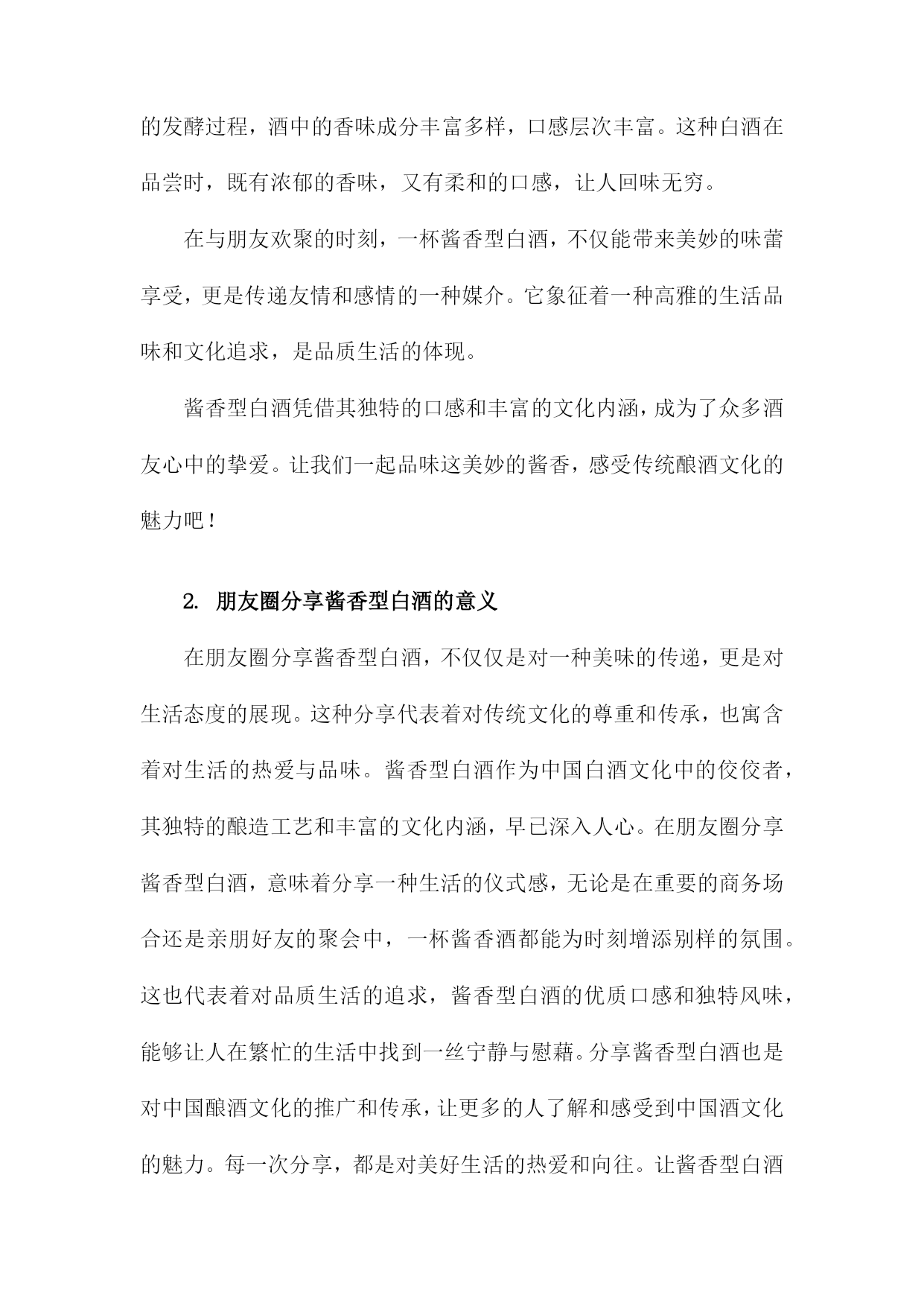 的发酵过程，酒中的香味成分丰富多样，口感层次丰富。这种白酒在品尝时，既有浓郁的香味，又有柔和的口感，让人回味无穷。

在与朋友欢聚的时刻，一杯酱香型白酒，不仅能带来美妙的味蕾享受，更是传递友情和感情的一种媒介。它象征着一种高雅的生活品味和文化追求，是品质生活的体现。

酱香型白酒凭借其独特的口感和丰富的文化内涵，成为了众多酒友心中的挚爱。让我们一起品味这美妙的酱香，感受传统酿酒文化的魅力吧！

2. 朋友圈分享酱香型白酒的意义

在朋友圈分享酱香型白酒，不仅仅是对一种美味的传递，更是对生活态度的展现。这种分享代表着对传统文化的尊重和传承，也寓含着对生活的热爱与品味。酱香型白酒作为中国白酒文化中的佼佼者，其独特的酿造工艺和丰富的文化内涵，早已深入人心。在朋友圈分享酱香型白酒，意味着分享一种生活的仪式感，无论是在重要的商务场合还是亲朋好友的聚会中，一杯酱香酒都能为时刻增添别样的氛围。这也代表着对品质生活的追求，酱香型白酒的优质口感和独特风味，能够让人在繁忙的生活中找到一丝宁静与慰藉。分享酱香型白酒也是对中国酿酒文化的推广和传承，让更多的人了解和感受到中国酒文化的魅力。每一次分享，都是对美好生活的热爱和向往。让酱香型白酒